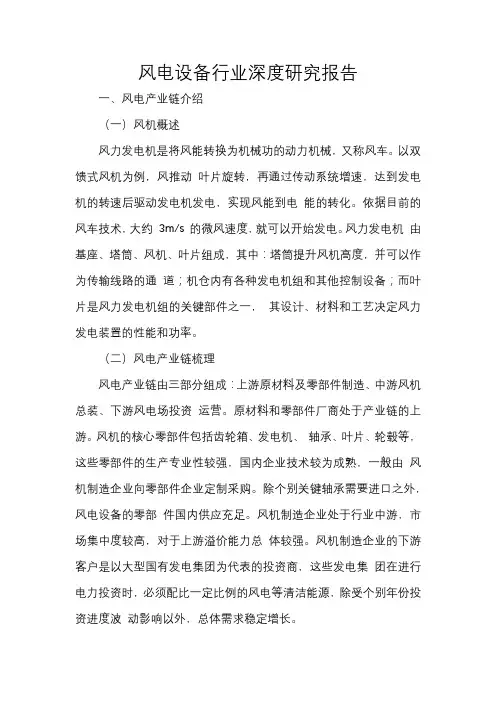 风电设备行业深度研究报告

一、风电产业链介绍

（一）风机概述

风力发电机是将风能转换为机械功的动力机械，又称风车。以双馈式风机为例，风推动 叶片旋转，再通过传动系统增速，达到发电机的转速后驱动发电机发电，实现风能到电 能的转化。依据目前的风车技术，大约 3m/s 的微风速度，就可以开始发电。风力发电机 由基座、塔筒、风机、叶片组成，其中：塔筒提升风机高度，并可以作为传输线路的通 道；机仓内有各种发电机组和其他控制设备；而叶片是风力发电机组的关键部件之一， 其设计、材料和工艺决定风力发电装置的性能和功率。

（二）风电产业链梳理

风电产业链由三部分组成：上游原材料及零部件制造、中游风机总装、下游风电场投资 运营。原材料和零部件厂商处于产业链的上游。风机的核心零部件包括齿轮箱、发电机、 轴承、叶片、轮毂等，这些零部件的生产专业性较强，国内企业技术较为成熟，一般由 风机制造企业向零部件企业定制采购。除个别关键轴承需要进口之外，风电设备的零部 件国内供应充足。风机制造企业处于行业中游，市场集中度较高，对于上游溢价能力总 体较强。风机制造企业的下游客户是以大型国有发电集团为代表的投资商，这些发电集 团在进行电力投资时，必须配比一定比例的风电等清洁能源，除受个别年份投资进度波 动影响以外，总体需求稳定增长。